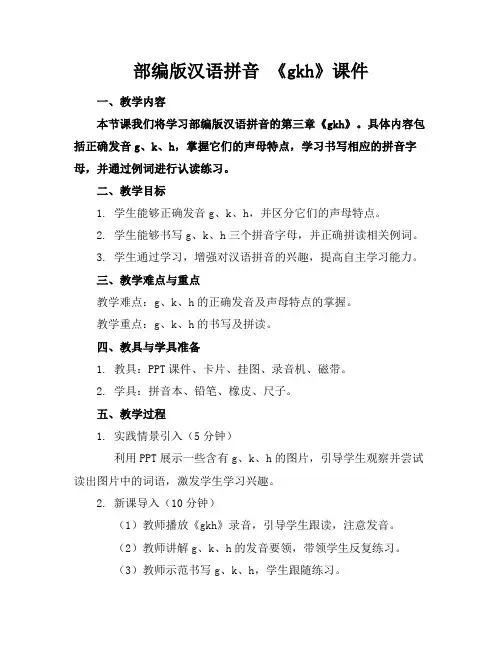 部编版汉语拼音 《gkh》课件

一、教学内容

本节课我们将学习部编版汉语拼音的第三章《gkh》。具体内容包括正确发音 g、k、h，掌握它们的声母特点，学习书写相应的拼音字母，并通过例词进行认读练习。

二、教学目标

1. 学生能够正确发音 g、k、h，并区分它们的声母特点。

2. 学生能够书写 g、k、h 三个拼音字母，并正确拼读相关例词。

3. 学生通过学习，增强对汉语拼音的兴趣，提高自主学习能力。

三、教学难点与重点

教学难点：g、k、h 的正确发音及声母特点的掌握。

教学重点：g、k、h 的书写及拼读。

四、教具与学具准备

1. 教具：PPT 课件、卡片、挂图、录音机、磁带。

2. 学具：拼音本、铅笔、橡皮、尺子。

五、教学过程

1. 实践情景引入（5 分钟）

利用 PPT 展示一些含有 g、k、h 的图片，引导学生观察并尝试读出图片中的词语，激发学生学习兴趣。

2. 新课导入（10 分钟）

（1）教师播放《gkh》录音，引导学生跟读，注意发音。

（2）教师讲解 g、k、h 的发音要领，带领学生反复练习。

（3）教师示范书写 g、k、h，学生跟随练习。